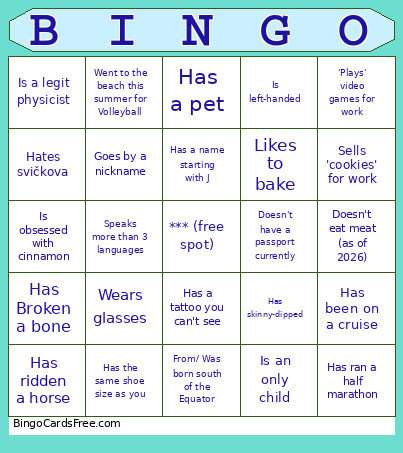 | B | I | N | G | O |
|---|---|---|---|---|
| Is a legit physicist | Went to the beach this summer for Volleyball | Has a pet | Is left-handed | 'Plays' video games for work |
| Hates svičkova | Goes by a nickname | Has a name starting with J | Likes to bake | Sells 'cookies' for work |
| Is obsessed with cinnamon | Speaks more than 3 languages | *** (free spot) | Doesn't have a passport currently | Doesn't eat meat (as of 2026) |
| Has Broken a bone | Wears glasses | Has a tattoo you can't see | Has skinny-dipped | Has been on a cruise |
| Has ridden a horse | Has the same shoe size as you | From/ Was born south of the Equator | Is an only child | Has ran a half marathon |

BingoCardsFree.com